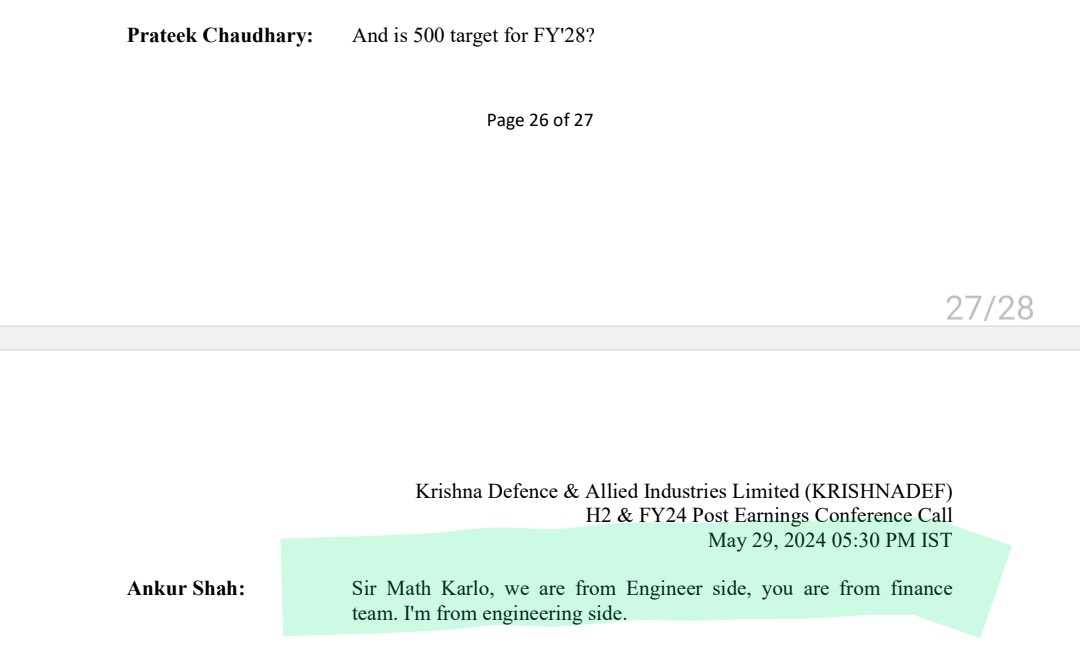 **Prateek Chaudhary:** And is 500 target for FY'28?

Page 26 of 27

27/28

Krishna Defence & Allied Industries Limited (KRISHNADEF)
H2 & FY24 Post Earnings Conference Call
May 29, 2024 05:30 PM IST

**Ankur Shah:** Sir Math Karlo, we are from Engineer side, you are from finance team. I'm from engineering side.